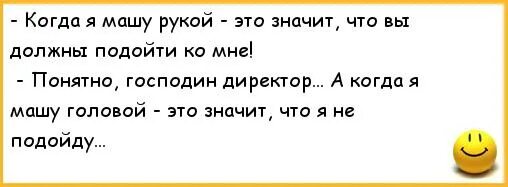 - Когда я машу рукой - это значит, что вы должны подойти ко мне!
- Понятно, господин директор... А когда я машу головой - это значит, что я не подойду...